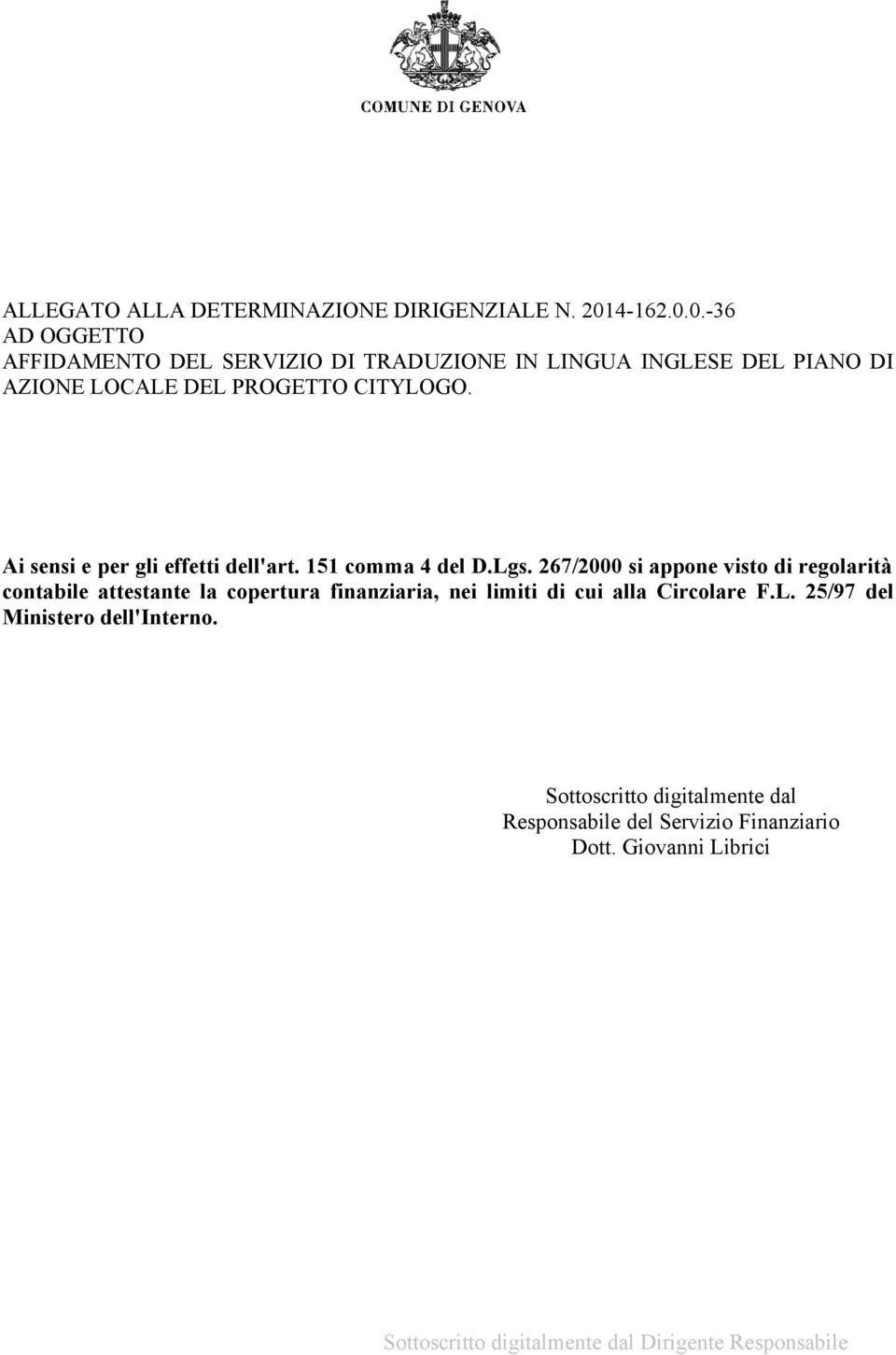 COMUNE DI GENOVA

ALLEGATO ALLA DETERMINAZIONE DIRIGENZIALE N. 2014-162.0.0.-36
AD OGGETTO
AFFIDAMENTO DEL SERVIZIO DI TRADUZIONE IN LINGUA INGLESE DEL PIANO DI AZIONE LOCALE DEL PROGETTO CITYLOGO.

Ai sensi e per gli effetti dell'art. 151 comma 4 del D.Lgs. 267/2000 si appone visto di regolarità contabile attestante la copertura finanziaria, nei limiti di cui alla Circolare F.L. 25/97 del Ministero dell'Interno.

Sottoscritto digitalmente dal
Responsabile del Servizio Finanziario
Dott. Giovanni Librici

Sottoscritto digitalmente dal Dirigente Responsabile